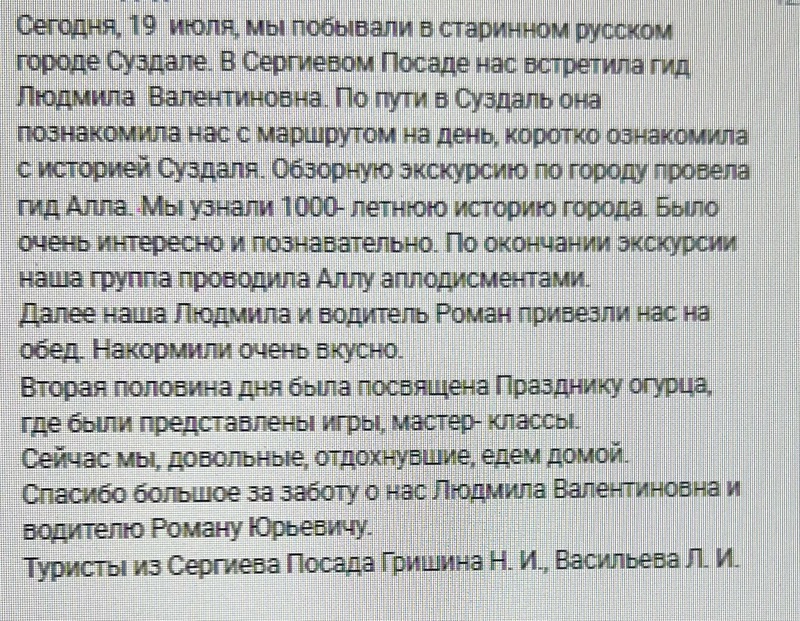 Сегодня, 19 июля, мы побывали в старинном русском городе Суздале. В Сергиевом Посаде нас встретила гид Людмила Валентиновна. По пути в Суздаль она познакомила нас с маршрутом на день, коротко ознакомила с историей Суздаля. Обзорную экскурсию по городу провела гид Алла. Мы узнали 1000- летнюю историю города. Было очень интересно и познавательно. По окончании экскурсии наша группа проводила Аллу аплодисментами.
Далее наша Людмила и водитель Роман привезли нас на обед. Накормили очень вкусно.
Вторая половина дня была посвящена Празднику огурца, где были представлены игры, мастер- классы.
Сейчас мы, довольные, отдохнувшие, едем домой.
Спасибо большое за заботу о нас Людмила Валентиновна и водителю Роману Юрьевичу.
Туристы из Сергиева Посада Гришина Н. И., Васильева Л. И.